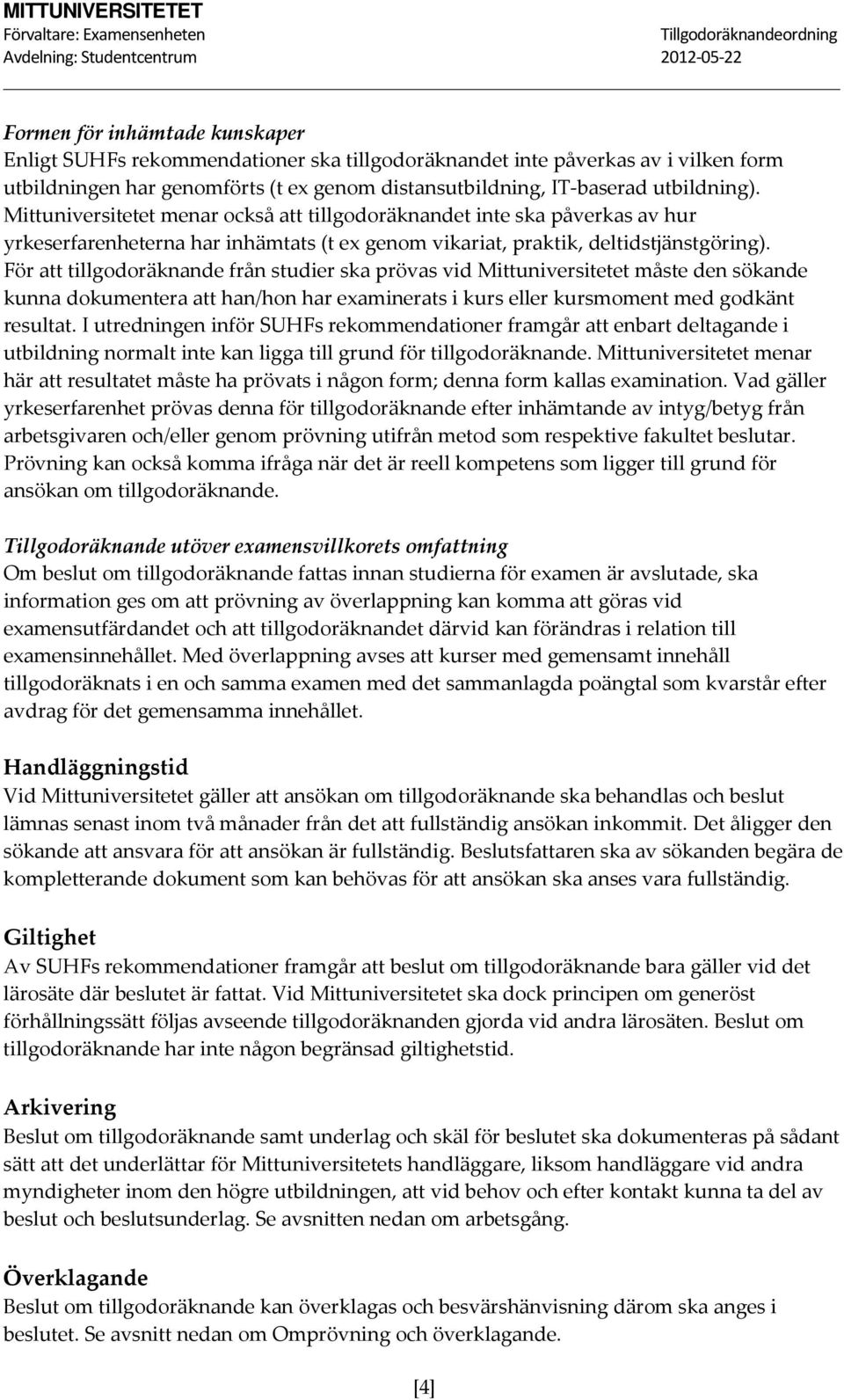 MITTUNIVERSITETET
Förvaltare: Examensenheten
Avdelning: Studentcentrum

Tillgodoräknandeordning
2012-05-22

Formen för inhämtade kunskaper
Enligt SUHFs rekommendationer ska tillgodoräknandet inte påverkas av i vilken form utbildningen har genomförts (t ex genom distansutbildning, IT-baserad utbildning). Mittuniversitetet menar också att tillgodoräknandet inte ska påverkas av hur yrkeserfarenheterna har inhämtats (t ex genom vikariat, praktik, deltidstjänstgöring). För att tillgodoräknande från studier ska prövas vid Mittuniversitetet måste den sökande kunna dokumentera att han/hon har examinerats i kurs eller kursmoment med godkänt resultat. I utredningen inför SUHFs rekommendationer framgår att enbart deltagande i utbildning normalt inte kan ligga till grund för tillgodoräknande. Mittuniversitetet menar här att resultatet måste ha prövats i någon form; denna form kallas examination. Vad gäller yrkeserfarenhet prövas denna för tillgodoräknande efter inhämtande av intyg/betyg från arbetsgivaren och/eller genom prövning utifrån metod som respektive fakultet beslutar. Prövning kan också komma ifråga när det är reell kompetens som ligger till grund för ansökan om tillgodoräknande.

Tillgodoräknande utöver examensvillkorets omfattning
Om beslut om tillgodoräknande fattas innan studierna för examen är avslutade, ska information ges om att prövning av överlappning kan komma att göras vid examensutfärdandet och att tillgodoräknandet därvid kan förändras i relation till examensinnehållet. Med överlappning avses att kurser med gemensamt innehåll tillgodoräknats i en och samma examen med det sammanlagda poängtal som kvarstår efter avdrag för det gemensamma innehållet.

Handläggningstid
Vid Mittuniversitetet gäller att ansökan om tillgodoräknande ska behandlas och beslut lämnas senast inom två månader från det att fullständig ansökan inkommit. Det åligger den sökande att ansvara för att ansökan är fullständig. Beslutsfattaren ska av sökanden begära de kompletterande dokument som kan behövas för att ansökan ska anses vara fullständig.

Giltighet
Av SUHFs rekommendationer framgår att beslut om tillgodoräknande bara gäller vid det lärosäte där beslutet är fattat. Vid Mittuniversitetet ska dock principen om generöst förhållningssätt följas avseende tillgodoräknanden gjorda vid andra lärosäten. Beslut om tillgodoräknande har inte någon begränsad giltighetstid.

Arkivering
Beslut om tillgodoräknande samt underlag och skäl för beslutet ska dokumenteras på sådant sätt att det underlättar för Mittuniversitetets handläggare, liksom handläggare vid andra myndigheter inom den högre utbildningen, att vid behov och efter kontakt kunna ta del av beslut och beslutsunderlag. Se avsnitten nedan om arbetsgång.

Överklagande
Beslut om tillgodoräknande kan överklagas och besvärshänvisning därom ska anges i beslutet. Se avsnitt nedan om Omprövning och överklagande.

[4]